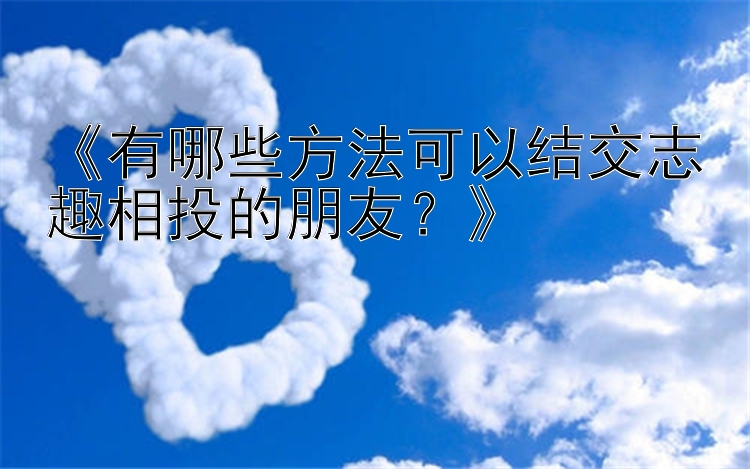 《有哪些方法可以结交志趣相投的朋友？》